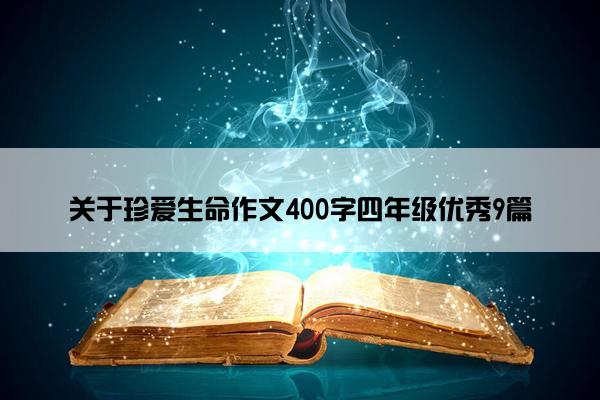 关于珍爱生命作文400字四年级优秀9篇